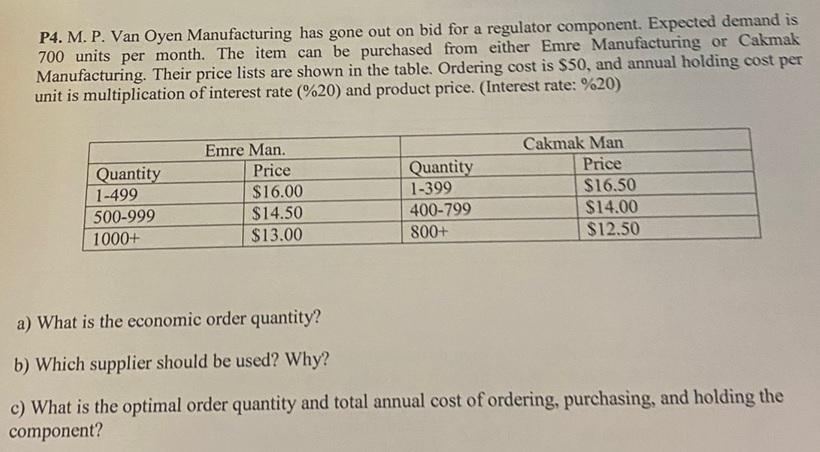 P4. M. P. Van Oyen Manufacturing has gone out on bid for a regulator component. Expected demand is 700 units per month. The item can be purchased from either Emre Manufacturing or Cakmak Manufacturing. Their price lists are shown in the table. Ordering cost is $50, and annual holding cost per unit is multiplication of interest rate (%20) and product price. (Interest rate: %20)

| Emre Man. | | Cakmak Man | |
|---|---|---|---|
| Quantity | Price | Quantity | Price |
| 1-499 | $16.00 | 1-399 | $16.50 |
| 500-999 | $14.50 | 400-799 | $14.00 |
| 1000+ | $13.00 | 800+ | $12.50 |

a) What is the economic order quantity?

b) Which supplier should be used? Why?

c) What is the optimal order quantity and total annual cost of ordering, purchasing, and holding the component?